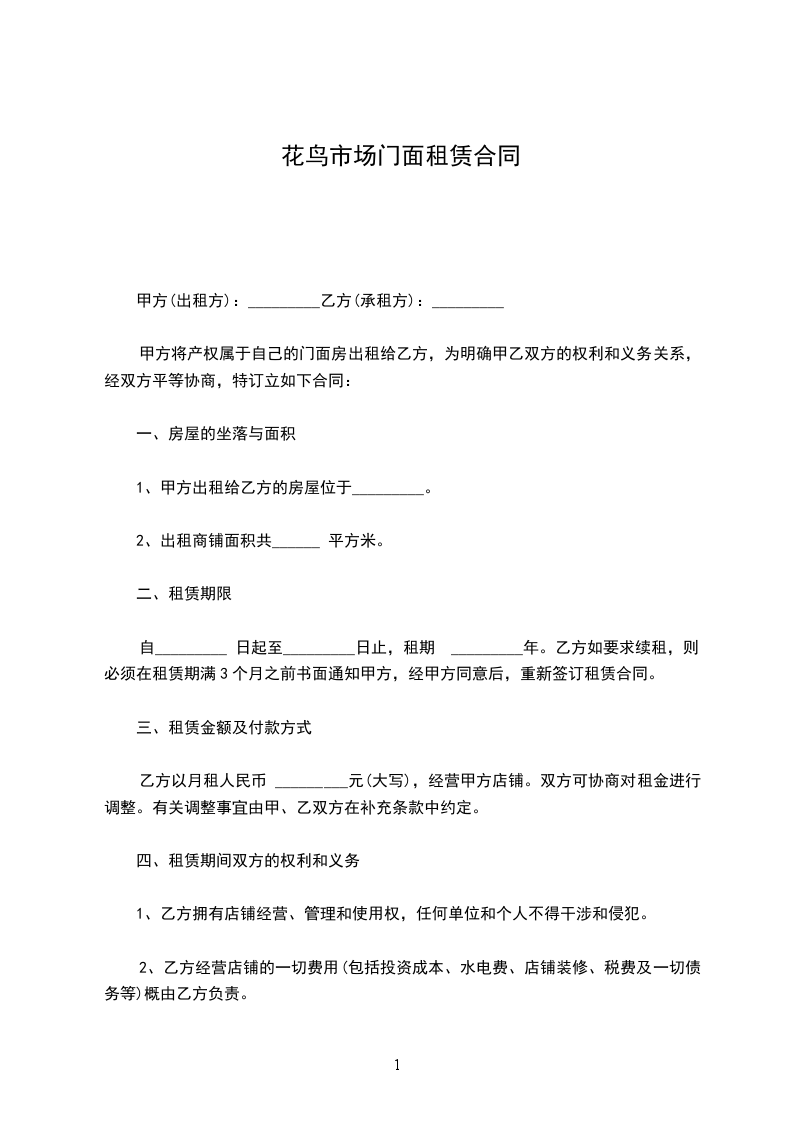 花鸟市场门面租赁合同

甲方(出租方)：_________乙方(承租方)：_________

甲方将产权属于自己的门面房出租给乙方，为明确甲乙双方的权利和义务关系，经双方平等协商，特订立如下合同：

一、房屋的坐落与面积

1、甲方出租给乙方的房屋位于_________。

2、出租商铺面积共______ 平方米。

二、租赁期限

自_________ 日起至_________日止，租期 _________年。乙方如要求续租，则必须在租赁期满 3 个月之前书面通知甲方，经甲方同意后，重新签订租赁合同。

三、租赁金额及付款方式

乙方以月租人民币 _________元(大写)，经营甲方店铺。双方可协商对租金进行调整。有关调整事宜由甲、乙双方在补充条款中约定。

四、租赁期间双方的权利和义务

1、乙方拥有店铺经营、管理和使用权，任何单位和个人不得干涉和侵犯。

2、乙方经营店铺的一切费用(包括投资成本、水电费、店铺装修、税费及一切债务等)概由乙方负责。

1